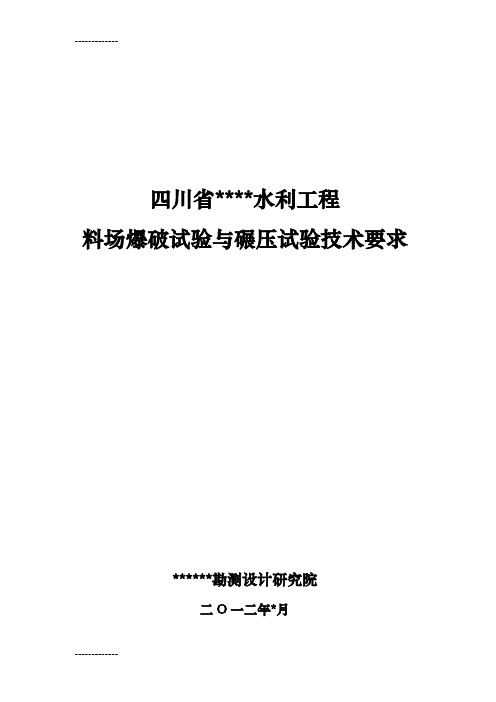 -------------

四川省****水利工程

料场爆破试验与碾压试验技术要求

******勘测设计研究院

二〇一二年*月

-------------